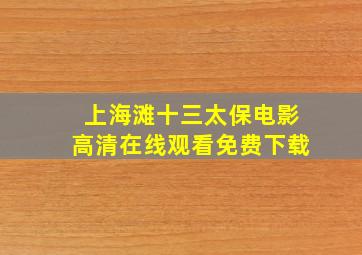 上海滩十三太保电影
高清在线观看免费下载